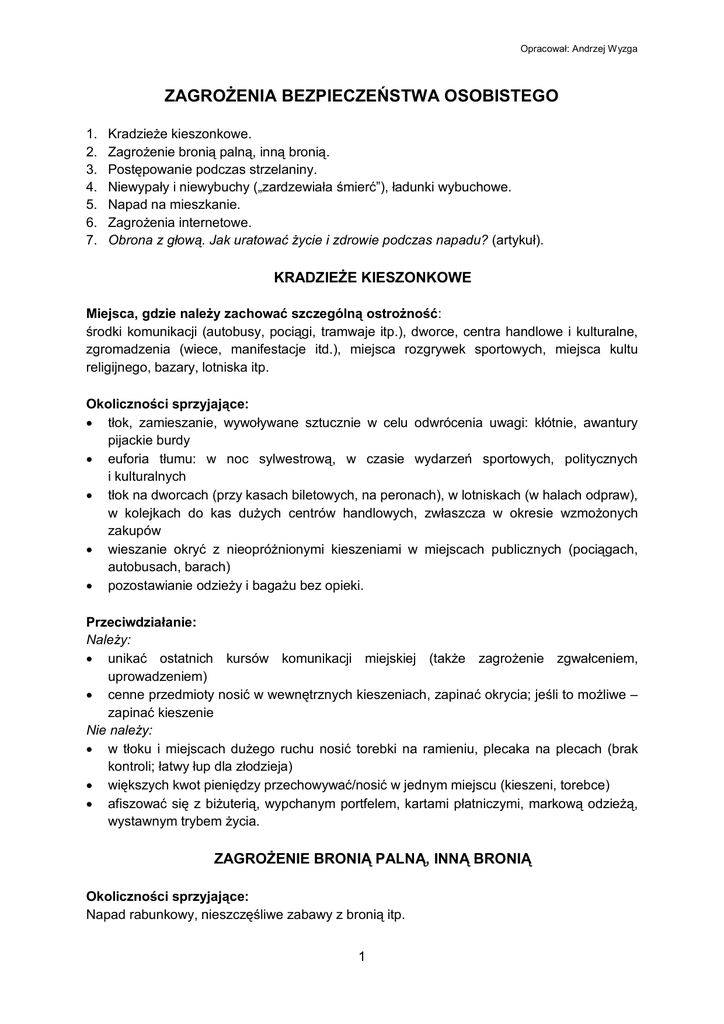 Opracował: Andrzej Wyzga

ZAGROŻENIA BEZPIECZEŃSTWA OSOBISTEGO

1. Kradzieże kieszonkowe.
2. Zagrożenie bronią palną, inną bronią.
3. Postępowanie podczas strzelaniny.
4. Niewypały i niewybuchy („zardzewiała śmierć"), ładunki wybuchowe.
5. Napad na mieszkanie.
6. Zagrożenia internetowe.
7. Obrona z głową. Jak uratować życie i zdrowie podczas napadu? (artykuł).

KRADZIEŻE KIESZONKOWE

Miejsca, gdzie należy zachować szczególną ostrożność:
środki komunikacji (autobusy, pociągi, tramwaje itp.), dworce, centra handlowe i kulturalne, zgromadzenia (wiece, manifestacje itd.), miejsca rozgrywek sportowych, miejsca kultu religijnego, bazary, lotniska itp.

Okoliczności sprzyjające:
• tłok, zamieszanie, wywoływane sztucznie w celu odwrócenia uwagi: kłótnie, awantury pijackie burdy
• euforia tłumu: w noc sylwestrową, w czasie wydarzeń sportowych, politycznych i kulturalnych
• tłok na dworcach (przy kasach biletowych, na peronach), w lotniskach (w halach odpraw), w kolejkach do kas dużych centrów handlowych, zwłaszcza w okresie wzmożonych zakupów
• wieszanie okryć z nieopróżnionymi kieszeniami w miejscach publicznych (pociągach, autobusach, barach)
• pozostawianie odzieży i bagażu bez opieki.

Przeciwdziałanie:
Należy:
• unikać ostatnich kursów komunikacji miejskiej (także zagrożenie zgwałceniem, uprowadzeniem)
• cenne przedmioty nosić w wewnętrznych kieszeniach, zapinać okrycia; jeśli to możliwe – zapinać kieszenie
Nie należy:
• w tłoku i miejscach dużego ruchu nosić torebki na ramieniu, plecaka na plecach (brak kontroli; łatwy łup dla złodzieja)
• większych kwot pieniędzy przechowywać/nosić w jednym miejscu (kieszeni, torebce)
• afiszować się z biżuterią, wypchanym portfelem, kartami płatniczymi, markową odzieżą, wystawnym trybem życia.

ZAGROŻENIE BRONIĄ PALNĄ, INNĄ BRONIĄ

Okoliczności sprzyjające:
Napad rabunkowy, nieszczęśliwe zabawy z bronią itp.

1